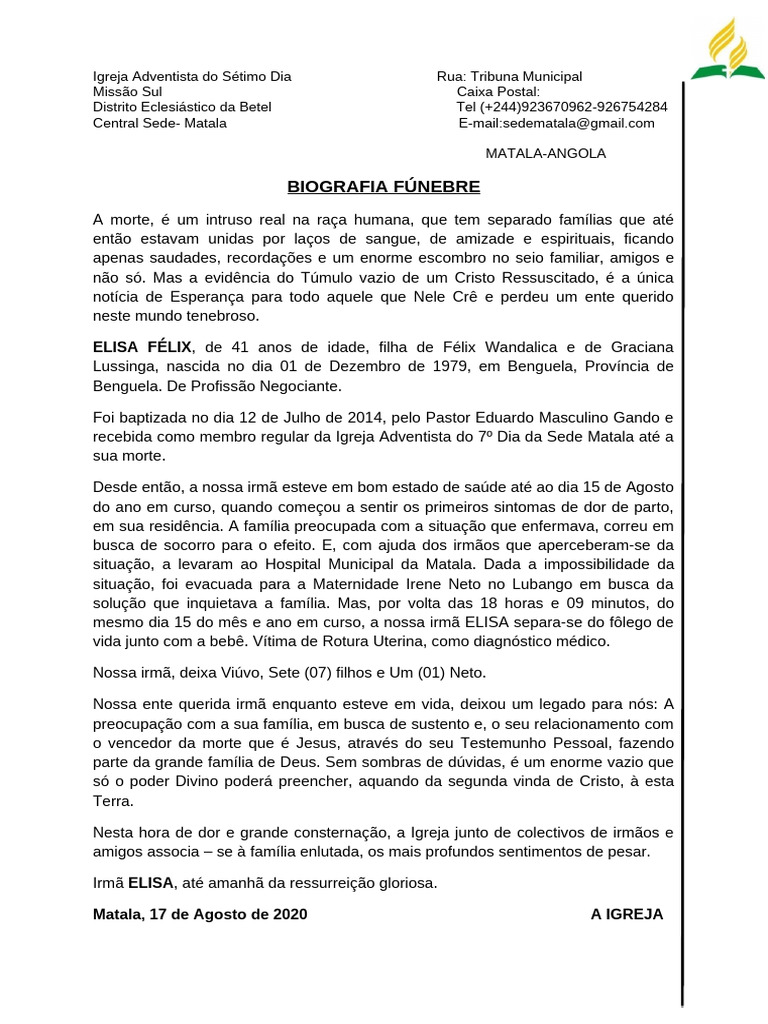 Igreja Adventista do Sétimo Dia
Missão Sul
Distrito Eclesiástico da Betel
Central Sede- Matala

Rua: Tribuna Municipal
Caixa Postal:
Tel (+244)923670962-926754284
E-mail:sedematala@gmail.com

MATALA-ANGOLA

BIOGRAFIA FÚNEBRE

A morte, é um intruso real na raça humana, que tem separado famílias que até então estavam unidas por laços de sangue, de amizade e espirituais, ficando apenas saudades, recordações e um enorme escombro no seio familiar, amigos e não só. Mas a evidência do Túmulo vazio de um Cristo Ressuscitado, é a única notícia de Esperança para todo aquele que Nele Crê e perdeu um ente querido neste mundo tenebroso.

ELISA FÉLIX, de 41 anos de idade, filha de Félix Wandalica e de Graciana Lussinga, nascida no dia 01 de Dezembro de 1979, em Benguela, Província de Benguela. De Profissão Negociante.

Foi baptizada no dia 12 de Julho de 2014, pelo Pastor Eduardo Masculino Gando e recebida como membro regular da Igreja Adventista do 7º Dia da Sede Matala até a sua morte.

Desde então, a nossa irmã esteve em bom estado de saúde até ao dia 15 de Agosto do ano em curso, quando começou a sentir os primeiros sintomas de dor de parto, em sua residência. A família preocupada com a situação que enfermava, correu em busca de socorro para o efeito. E, com ajuda dos irmãos que aperceberam-se da situação, a levaram ao Hospital Municipal da Matala. Dada a impossibilidade da situação, foi evacuada para a Maternidade Irene Neto no Lubango em busca da solução que inquietava a família. Mas, por volta das 18 horas e 09 minutos, do mesmo dia 15 do mês e ano em curso, a nossa irmã ELISA separa-se do fôlego de vida junto com a bebê. Vítima de Rotura Uterina, como diagnóstico médico.

Nossa irmã, deixa Viúvo, Sete (07) filhos e Um (01) Neto.

Nossa ente querida irmã enquanto esteve em vida, deixou um legado para nós: A preocupação com a sua família, em busca de sustento e, o seu relacionamento com o vencedor da morte que é Jesus, através do seu Testemunho Pessoal, fazendo parte da grande família de Deus. Sem sombras de dúvidas, é um enorme vazio que só o poder Divino poderá preencher, aquando da segunda vinda de Cristo, à esta Terra.

Nesta hora de dor e grande consternação, a Igreja junto de colectivos de irmãos e amigos associa – se à família enlutada, os mais profundos sentimentos de pesar.

Irmã ELISA, até amanhã da ressurreição gloriosa.

Matala, 17 de Agosto de 2020 A IGREJA